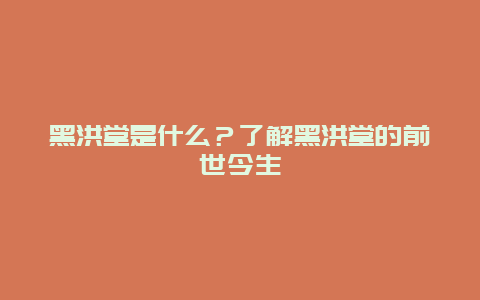 黑洪堂是什么？了解黑洪堂的前世今生